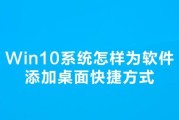 Win10系统怎样为软件添加桌面快捷方式